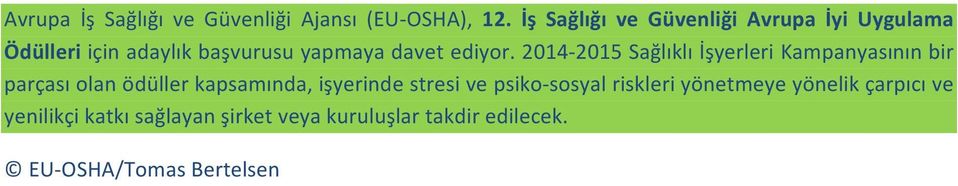 Avrupa İş Sağlığı ve Güvenliği Ajansı (EU-OSHA), 12. İş Sağlığı ve Güvenliği Avrupa İyi Uygulama Ödülleri için adaylık başvurusu yapmaya davet ediyor. 2014-2015 Sağlıklı İşyerleri Kampanyasının bir parçası olan ödüller kapsamında, işyerinde stresi ve psiko-sosyal riskleri yönetmeye yönelik çarpıcı ve yenilikçi katkı sağlayan şirket veya kuruluşlar takdir edilecek.

© EU-OSHA/Tomas Bertelsen